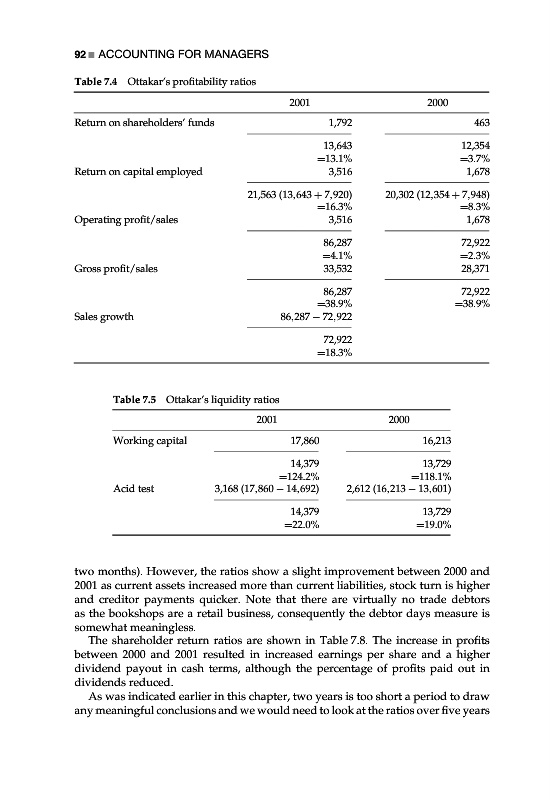 92 ■ ACCOUNTING FOR MANAGERS

Table 7.4 Ottakar's profitability ratios

| | 2001 | 2000 |
|---|---|---|
| Return on shareholders' funds | 1,792 | 463 |
| | 13,643 | 12,354 |
| | =13.1% | =3.7% |
| Return on capital employed | 3,516 | 1,678 |
| | 21,563 (13,643 + 7,920) | 20,302 (12,354 + 7,948) |
| | =16.3% | =8.3% |
| Operating profit/sales | 3,516 | 1,678 |
| | 86,287 | 72,922 |
| | =4.1% | =2.3% |
| Gross profit/sales | 33,532 | 28,371 |
| | 86,287 | 72,922 |
| | =38.9% | =38.9% |
| Sales growth | 86,287 − 72,922 | |
| | 72,922 | |
| | =18.3% | |

Table 7.5 Ottakar's liquidity ratios

| | 2001 | 2000 |
|---|---|---|
| Working capital | 17,860 | 16,213 |
| | 14,379 | 13,729 |
| | =124.2% | =118.1% |
| Acid test | 3,168 (17,860 − 14,692) | 2,612 (16,213 − 13,601) |
| | 14,379 | 13,729 |
| | =22.0% | =19.0% |

two months). However, the ratios show a slight improvement between 2000 and 2001 as current assets increased more than current liabilities, stock turn is higher and creditor payments quicker. Note that there are virtually no trade debtors as the bookshops are a retail business, consequently the debtor days measure is somewhat meaningless.

The shareholder return ratios are shown in Table 7.8. The increase in profits between 2000 and 2001 resulted in increased earnings per share and a higher dividend payout in cash terms, although the percentage of profits paid out in dividends reduced.

As was indicated earlier in this chapter, two years is too short a period to draw any meaningful conclusions and we would need to look at the ratios over five years